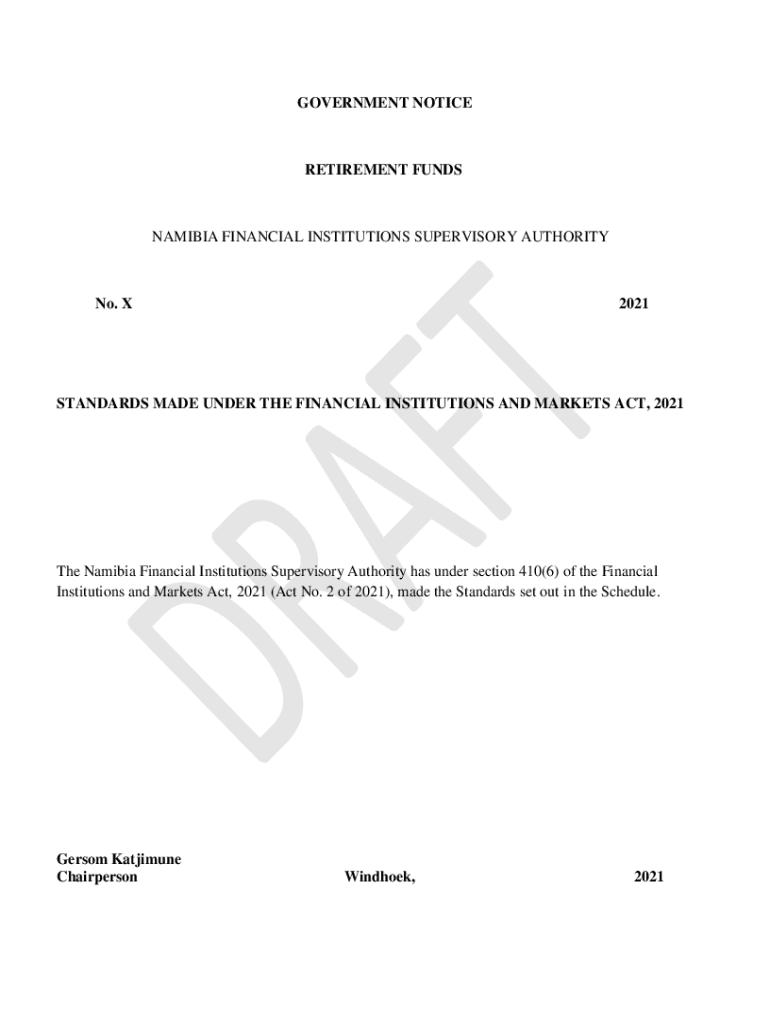 GOVERNMENT NOTICE

RETIREMENT FUNDS

NAMIBIA FINANCIAL INSTITUTIONS SUPERVISORY AUTHORITY

No. X 2021

STANDARDS MADE UNDER THE FINANCIAL INSTITUTIONS AND MARKETS ACT, 2021

DRAFT

The Namibia Financial Institutions Supervisory Authority has under section 410(6) of the Financial Institutions and Markets Act, 2021 (Act No. 2 of 2021), made the Standards set out in the Schedule.

Gersom Katjimune
Chairperson Windhoek, 2021